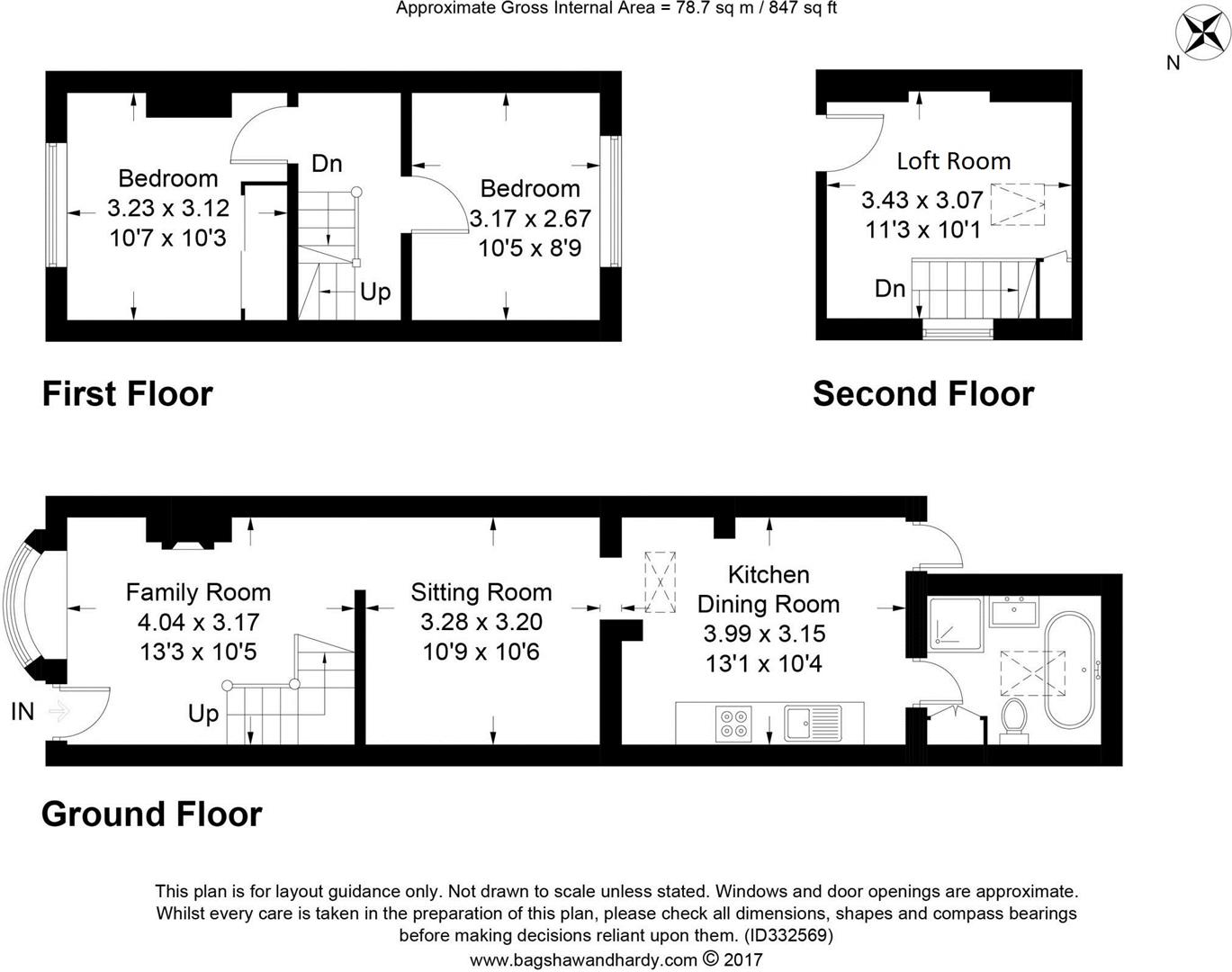 Approximate Gross Internal Area = 78.7 sq m / 847 sq ft

N

Bedroom
3.23 x 3.12
10'7 x 10'3

Dn

Up

Bedroom
3.17 x 2.67
10'5 x 8'9

Loft Room
3.43 x 3.07
11'3 x 10'1

Dn

First Floor

Second Floor

Family Room
4.04 x 3.17
13'3 x 10'5

IN

Up

Sitting Room
3.28 x 3.20
10'9 x 10'6

Kitchen
Dining Room
3.99 x 3.15
13'1 x 10'4

Ground Floor

This plan is for layout guidance only. Not drawn to scale unless stated. Windows and door openings are approximate. Whilst every care is taken in the preparation of this plan, please check all dimensions, shapes and compass bearings before making decisions reliant upon them. (ID332569)
www.bagshawandhardy.com © 2017